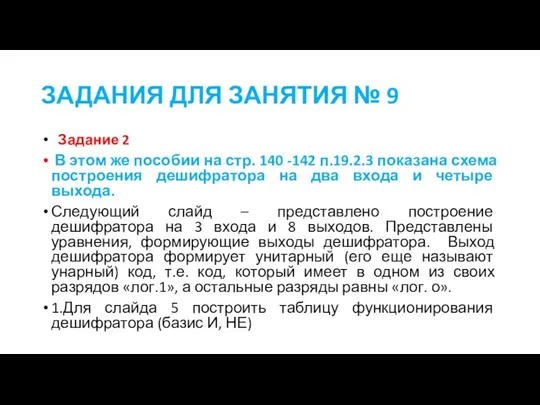 ЗАДАНИЯ ДЛЯ ЗАНЯТИЯ № 9

• Задание 2

• В этом же пособии на стр. 140 -142 п.19.2.3 показана схема построения дешифратора на два входа и четыре выхода.

• Следующий слайд – представлено построение дешифратора на 3 входа и 8 выходов. Представлены уравнения, формирующие выходы дешифратора. Выход дешифратора формирует унитарный (его еще называют унарный) код, т.е. код, который имеет в одном из своих разрядов «лог.1», а остальные разряды равны «лог. 0».

• 1.Для слайда 5 построить таблицу функционирования дешифратора (базис И, НЕ)